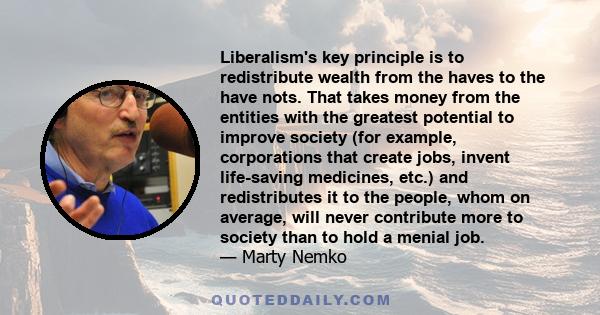 Liberalism's key principle is to redistribute wealth from the haves to the have nots. That takes money from the entities with the greatest potential to improve society (for example, corporations that create jobs, invent life-saving medicines, etc.) and redistributes it to the people, whom on average, will never contribute more to society than to hold a menial job.
— Marty Nemko

QUOTEDDAILY.COM